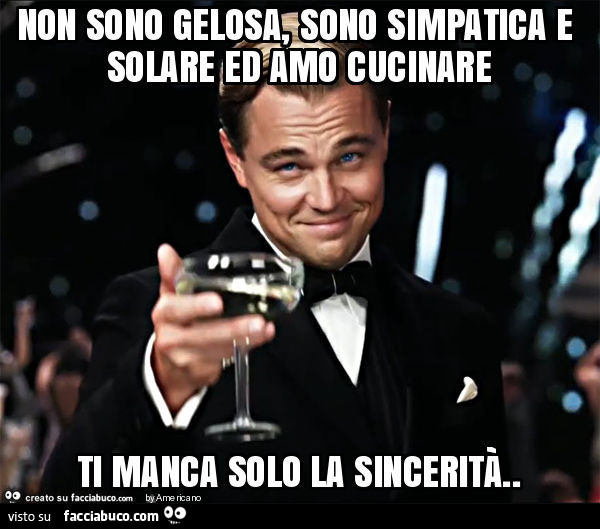 NON SONO GELOSA, SONO SIMPATICA E SOLARE ED AMO CUCINARE

TI MANCA SOLO LA SINCERITÀ..

creato su facciabuco.com by Americano

visto su facciabuco.com